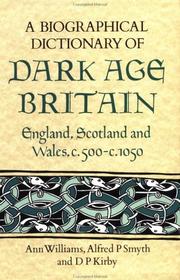 A BIOGRAPHICAL DICTIONARY OF
DARK AGE BRITAIN
England, Scotland and Wales, c. 500–c. 1050

Ann Williams, Alfred P Smyth and D P Kirby